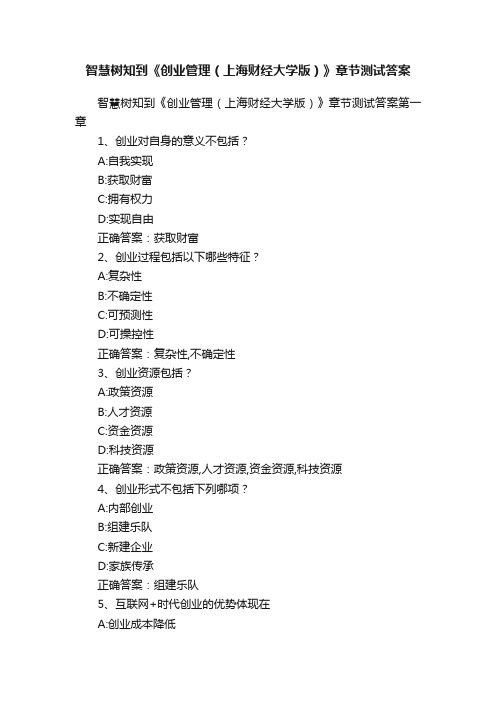 智慧树知到《创业管理（上海财经大学版）》章节测试答案

智慧树知到《创业管理（上海财经大学版）》章节测试答案第一章

1、创业对自身的意义不包括？

A:自我实现

B:获取财富

C:拥有权力

D:实现自由

正确答案：获取财富

2、创业过程包括以下哪些特征？

A:复杂性

B:不确定性

C:可预测性

D:可操控性

正确答案：复杂性,不确定性

3、创业资源包括？

A:政策资源

B:人才资源

C:资金资源

D:科技资源

正确答案：政策资源,人才资源,资金资源,科技资源

4、创业形式不包括下列哪项？

A:内部创业

B:组建乐队

C:新建企业

D:家族传承

正确答案：组建乐队

5、互联网+时代创业的优势体现在

A:创业成本降低